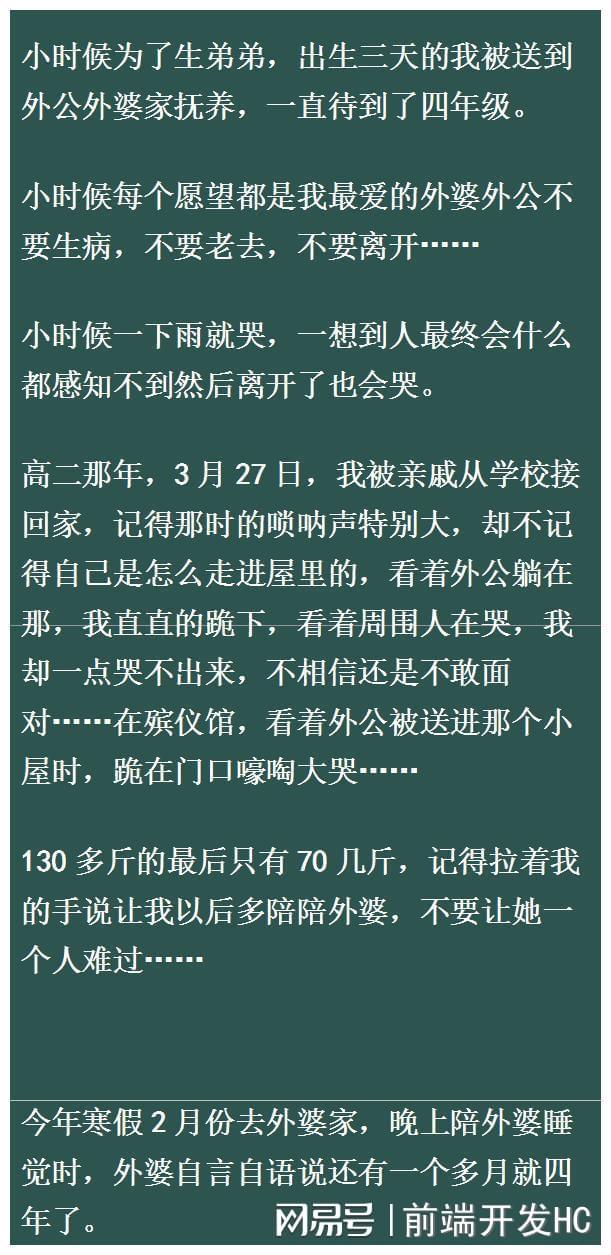 小时候为了生弟弟，出生三天的我被送到外公外婆家抚养，一直待到了四年级。

小时候每个愿望都是我最爱的外婆外公不要生病，不要老去，不要离开……

小时候一下雨就哭，一想到人最终会什么都感知不到然后离开了也会哭。

高二那年，3 月 27 日，我被亲戚从学校接回家，记得那时的唢呐声特别大，却不记得自己是怎么走进屋里的，看着外公躺在那，我直直的跪下，看着周围人在哭，我却一点哭不出来，不相信还是不敢面对……在殡仪馆，看着外公被送进那个小屋时，跪在门口嚎啕大哭……

130 多斤的最后只有 70 几斤，记得拉着我的手说让我以后多陪陪外婆，不要让她一个人难过……

今年寒假 2 月份去外婆家，晚上陪外婆睡觉时，外婆自言自语说还有一个多月就四年了。

网易号 | 前端开发HC